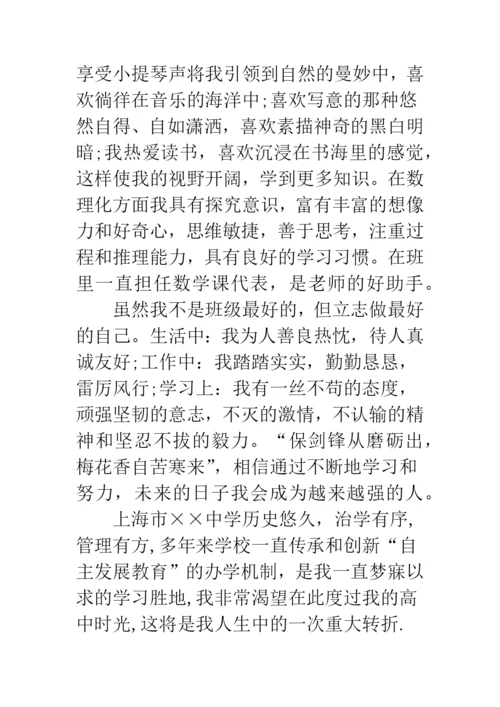 享受小提琴声将我引领到自然的曼妙中，喜欢徜徉在音乐的海洋中;喜欢写意的那种悠然自得、自如潇洒，喜欢素描神奇的黑白明暗;我热爱读书，喜欢沉浸在书海里的感觉，这样使我的视野开阔，学到更多知识。在数理化方面我具有探究意识，富有丰富的想像力和好奇心，思维敏捷，善于思考，注重过程和推理能力，具有良好的学习习惯。在班里一直担任数学课代表，是老师的好助手。

虽然我不是班级最好的，但立志做最好的自己。生活中：我为人善良热忱，待人真诚友好;工作中：我踏踏实实，勤勤恳恳，雷厉风行;学习上：我有一丝不苟的态度，顽强坚韧的意志，不灭的激情，不认输的精神和坚忍不拔的毅力。“保剑锋从磨砺出，梅花香自苦寒来”，相信通过不断地学习和努力，未来的日子我会成为越来越强的人。

上海市××中学历史悠久，治学有序，管理有方，多年来学校一直传承和创新“自主发展教育”的办学机制，是我一直梦寐以求的学习胜地，我非常渴望在此度过我的高中时光，这将是我人生中的一次重大转折.